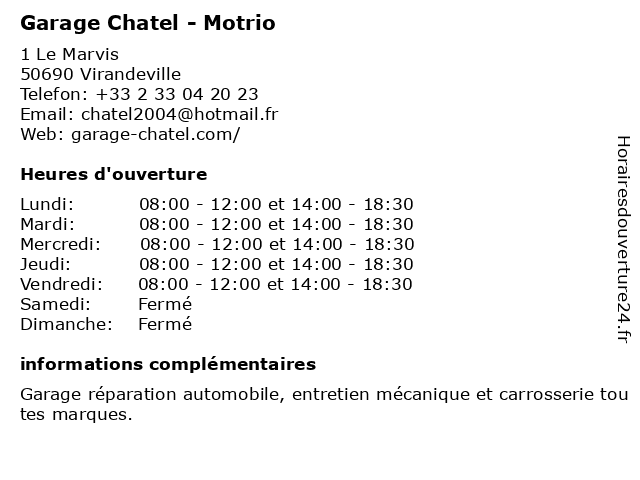 Garage Chatel - Motrio

1 Le Marvis
50690 Virandeville
Telefon: +33 2 33 04 20 23
Email: chatel2004@hotmail.fr
Web: garage-chatel.com/

Heures d'ouverture

| | |
|---|---|
| Lundi: | 08:00 - 12:00 et 14:00 - 18:30 |
| Mardi: | 08:00 - 12:00 et 14:00 - 18:30 |
| Mercredi: | 08:00 - 12:00 et 14:00 - 18:30 |
| Jeudi: | 08:00 - 12:00 et 14:00 - 18:30 |
| Vendredi: | 08:00 - 12:00 et 14:00 - 18:30 |
| Samedi: | Fermé |
| Dimanche: | Fermé |

informations complémentaires

Garage réparation automobile, entretien mécanique et carrosserie tou tes marques.

Horairesdouverture24.fr